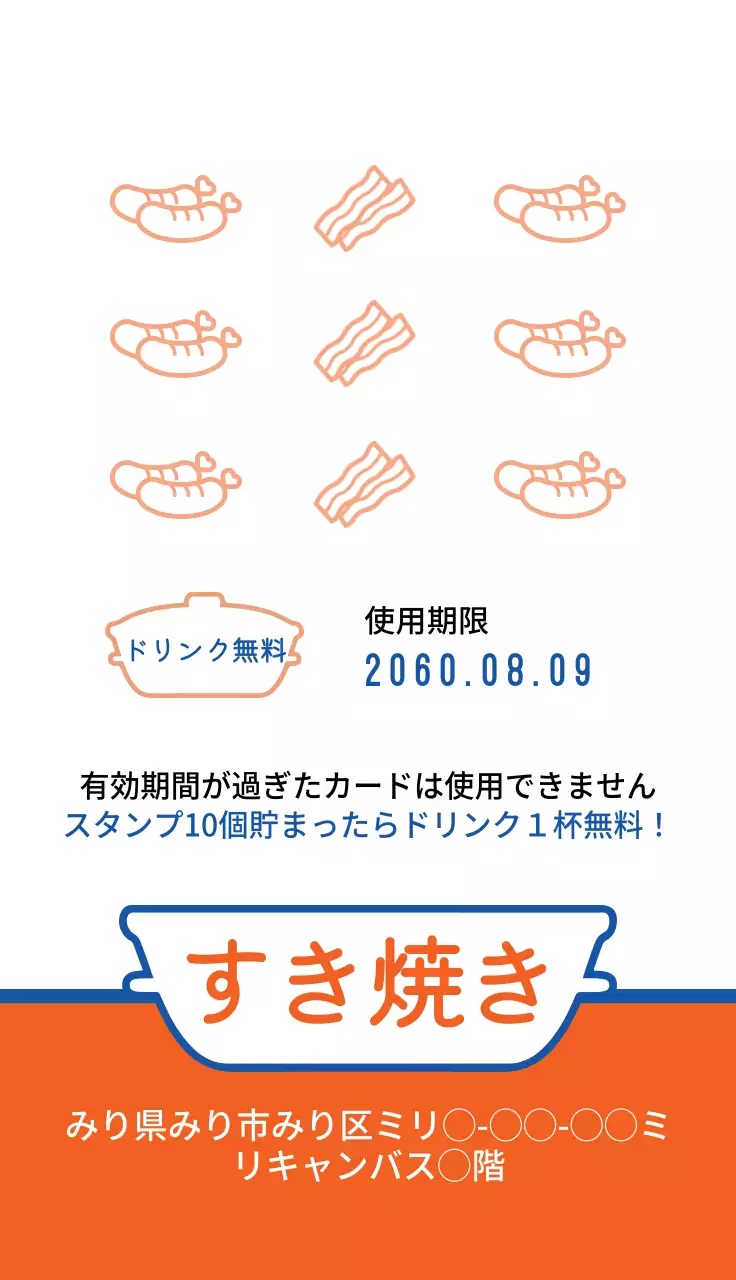 ドリンク無料

使用期限
2060.08.09

有効期間が過ぎたカードは使用できません
スタンプ10個貯まったらドリンク１杯無料！

すき焼き

みり県みり市みり区ミリ○-○○-○○ミリキャンバス○階